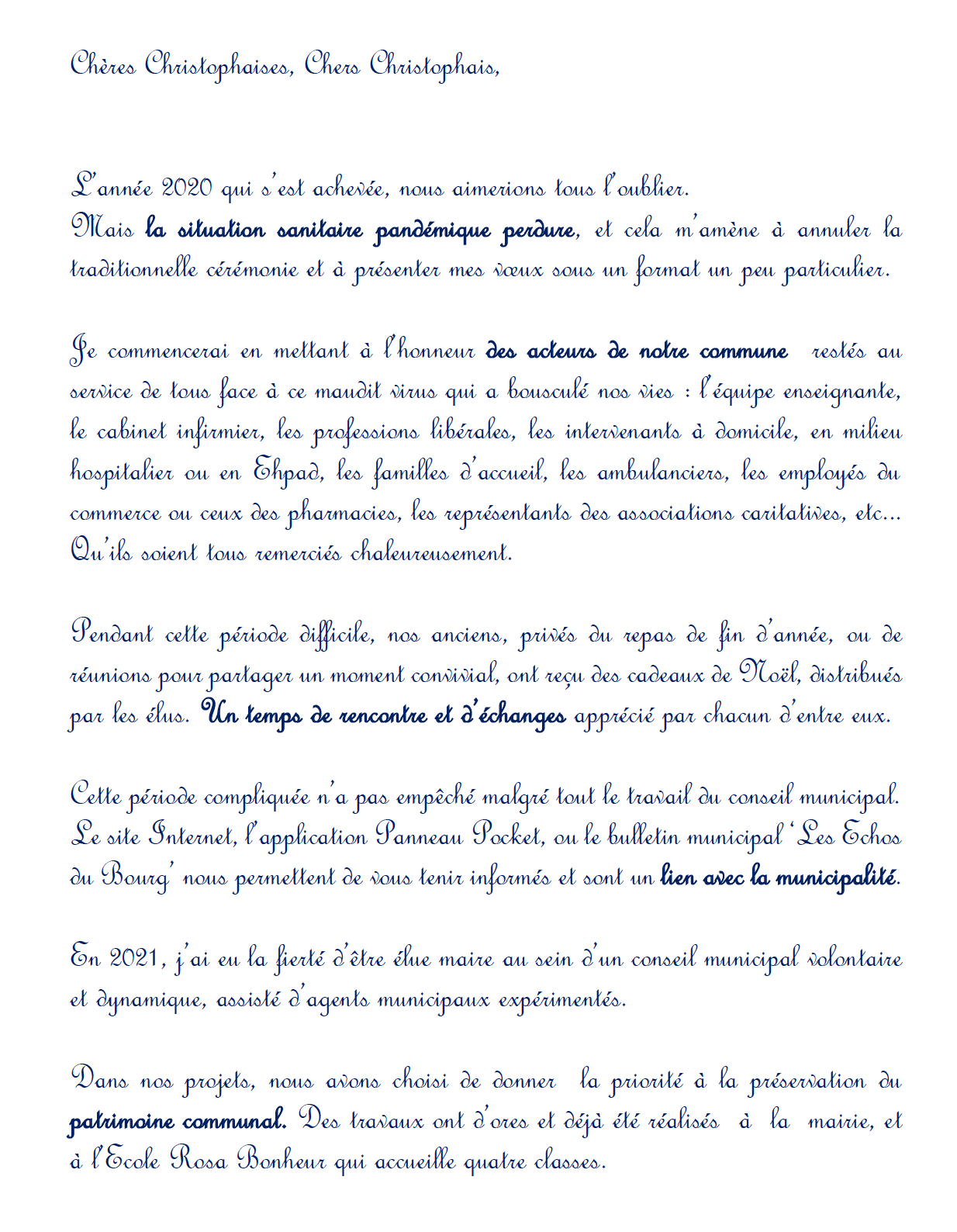 Chères Christophaises, Chers Christophais,

L'année 2020 qui s'est achevée, nous aimerions tous l'oublier.
Mais la situation sanitaire pandémique perdure, et cela m'amène à annuler la traditionnelle cérémonie et à présenter mes vœux sous un format un peu particulier.

Je commencerai en mettant à l'honneur des acteurs de notre commune restés au service de tous face à ce maudit virus qui a bousculé nos vies : l'équipe enseignante, le cabinet infirmier, les professions libérales, les intervenants à domicile, en milieu hospitalier ou en Ehpad, les familles d'accueil, les ambulanciers, les employés du commerce ou ceux des pharmacies, les représentants des associations caritatives, etc… Qu'ils soient tous remerciés chaleureusement.

Pendant cette période difficile, nos anciens, privés du repas de fin d'année, ou de réunions pour partager un moment convivial, ont reçu des cadeaux de Noël, distribués par les élus. Un temps de rencontre et d'échanges apprécié par chacun d'entre eux.

Cette période compliquée n'a pas empêché malgré tout le travail du conseil municipal. Le site Internet, l'application Panneau Pocket, ou le bulletin municipal 'Les Echos du Bourg' nous permettent de vous tenir informés et sont un lien avec la municipalité.

En 2021, j'ai eu la fierté d'être élue maire au sein d'un conseil municipal volontaire et dynamique, assisté d'agents municipaux expérimentés.

Dans nos projets, nous avons choisi de donner la priorité à la préservation du patrimoine communal. Des travaux ont d'ores et déjà été réalisés à la mairie, et à l'Ecole Rosa Bonheur qui accueille quatre classes.